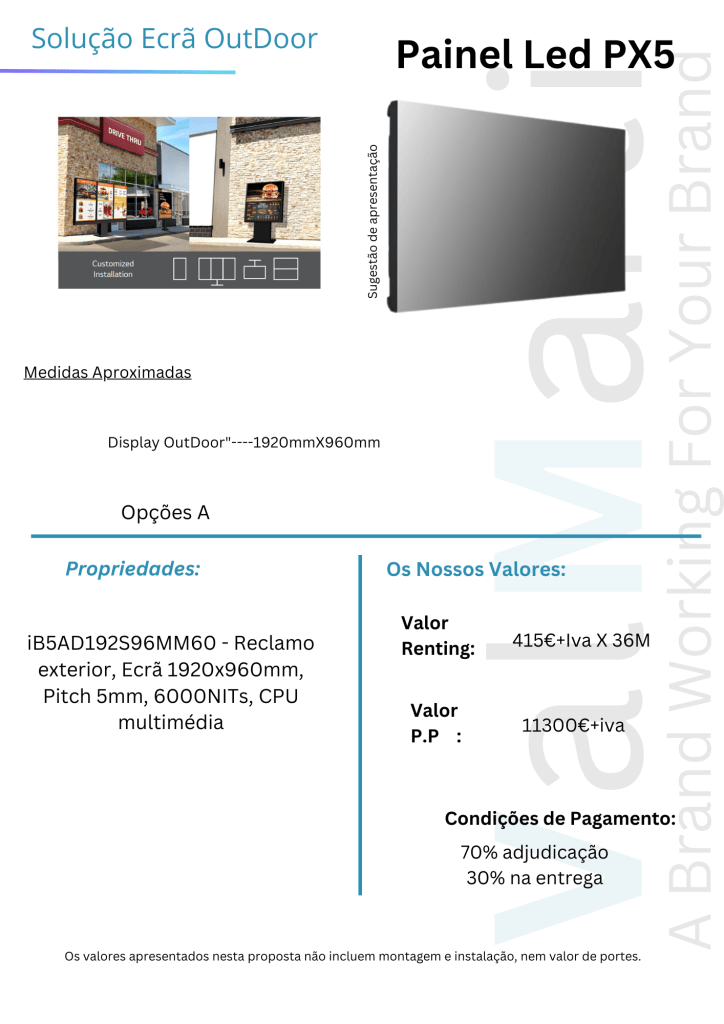 Solução Ecrã OutDoor

Painel Led PX5

DRIVE THRU

Customized Installation

Sugestão de apresentação

Medidas Aproximadas

Display OutDoor"----1920mmX960mm

Opções A

Propriedades:

iB5AD192S96MM60 - Reclamo exterior, Ecrã 1920x960mm, Pitch 5mm, 6000NITs, CPU multimédia

Os Nossos Valores:

Valor Renting: 415€+Iva X 36M

Valor P.P : 11300€+iva

Condições de Pagamento:

70% adjudicação
30% na entrega

Os valores apresentados nesta proposta não incluem montagem e instalação, nem valor de portes.

A Brand Working For Your Brand